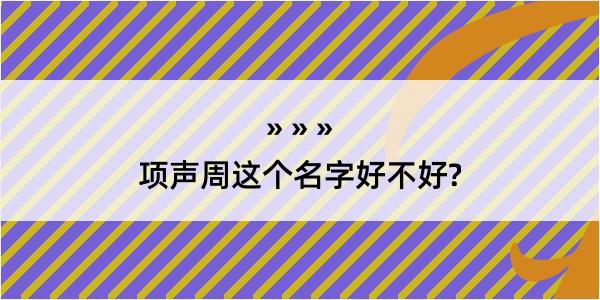 » » »

项声周这个名字好不好?